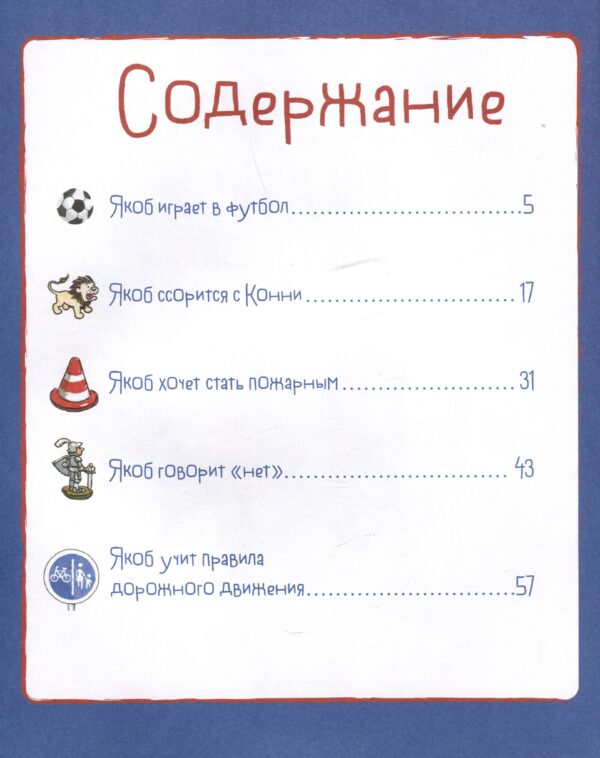 Содержание

Якоб играет в футбол 5

Якоб ссорится с Конни 17

Якоб хочет стать пожарным 31

Якоб говорит «нет» 43

Якоб учит правила дорожного движения 57